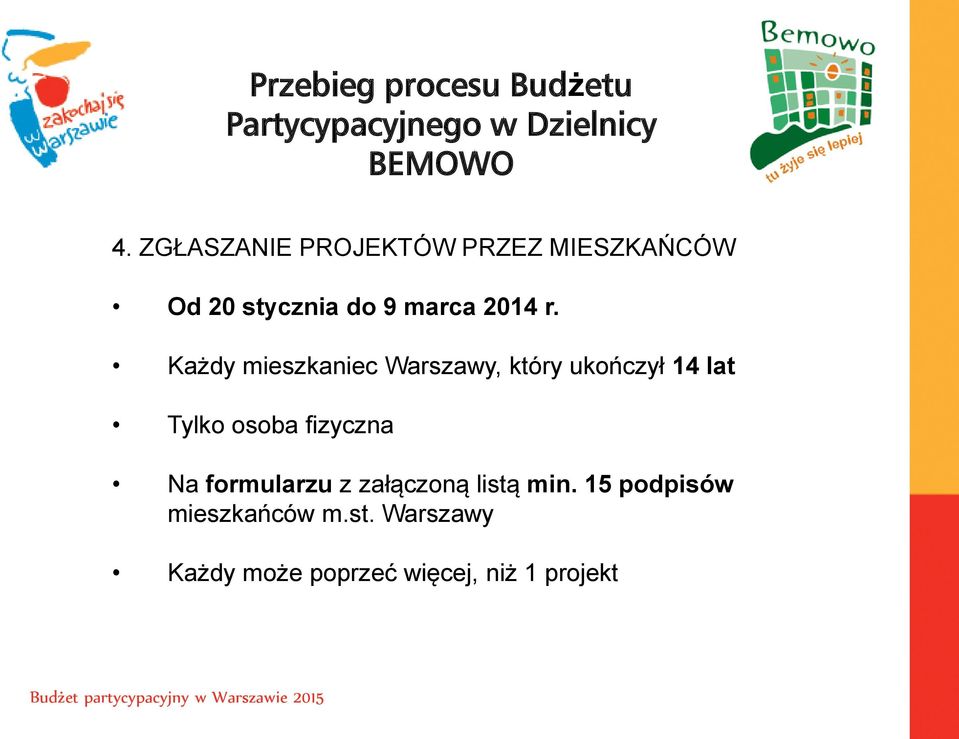 zakochaj się w Warszawie

Przebieg procesu Budżetu Partycypacyjnego w Dzielnicy BEMOWO

Bemowo
tu żyje się lepiej

4. ZGŁASZANIE PROJEKTÓW PRZEZ MIESZKAŃCÓW

• Od 20 stycznia do 9 marca 2014 r.

• Każdy mieszkaniec Warszawy, który ukończył 14 lat

• Tylko osoba fizyczna

• Na formularzu z załączoną listą min. 15 podpisów mieszkańców m.st. Warszawy

• Każdy może poprzeć więcej, niż 1 projekt

Budżet partycypacyjny w Warszawie 2015